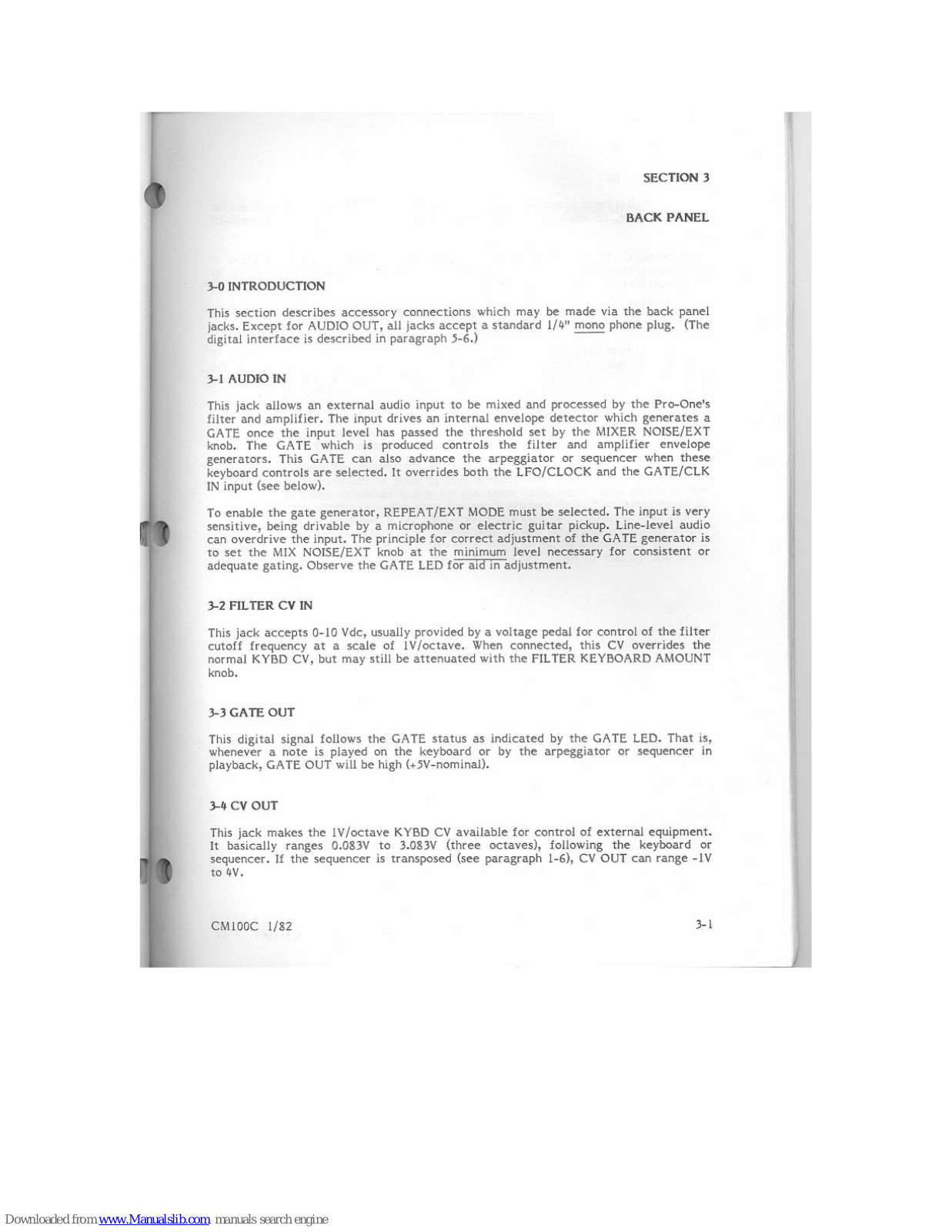 SECTION 3

BACK PANEL

3-0 INTRODUCTION

This section describes accessory connections which may be made via the back panel jacks. Except for AUDIO OUT, all jacks accept a standard 1/4" mono phone plug. (The digital interface is described in paragraph 5-6.)

3-1 AUDIO IN

This jack allows an external audio input to be mixed and processed by the Pro-One's filter and amplifier. The input drives an internal envelope detector which generates a GATE once the input level has passed the threshold set by the MIXER NOISE/EXT knob. The GATE which is produced controls the filter and amplifier envelope generators. This GATE can also advance the arpeggiator or sequencer when these keyboard controls are selected. It overrides both the LFO/CLOCK and the GATE/CLK IN input (see below).

To enable the gate generator, REPEAT/EXT MODE must be selected. The input is very sensitive, being drivable by a microphone or electric guitar pickup. Line-level audio can overdrive the input. The principle for correct adjustment of the GATE generator is to set the MIX NOISE/EXT knob at the minimum level necessary for consistent or adequate gating. Observe the GATE LED for aid in adjustment.

3-2 FILTER CV IN

This jack accepts 0-10 Vdc, usually provided by a voltage pedal for control of the filter cutoff frequency at a scale of 1V/octave. When connected, this CV overrides the normal KYBD CV, but may still be attenuated with the FILTER KEYBOARD AMOUNT knob.

3-3 GATE OUT

This digital signal follows the GATE status as indicated by the GATE LED. That is, whenever a note is played on the keyboard or by the arpeggiator or sequencer in playback, GATE OUT will be high (+5V-nominal).

3-4 CV OUT

This jack makes the 1V/octave KYBD CV available for control of external equipment. It basically ranges 0.083V to 3.083V (three octaves), following the keyboard or sequencer. If the sequencer is transposed (see paragraph 1-6), CV OUT can range -1V to 4V.

CM100C 1/82

3-1

Downloaded from www.Manualslib.com manuals search engine